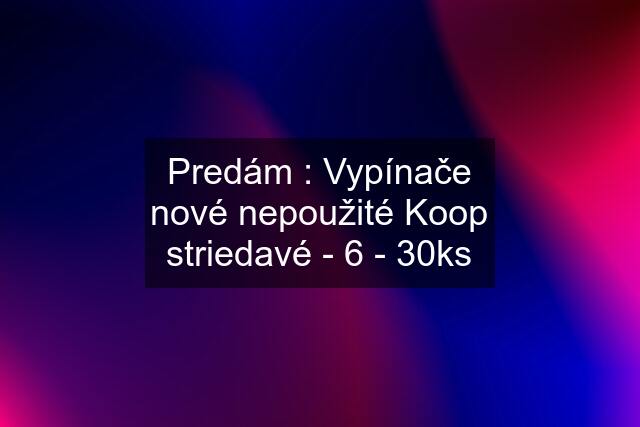 Predám : Vypínače nové nepoužité Koop striedavé - 6 - 30ks